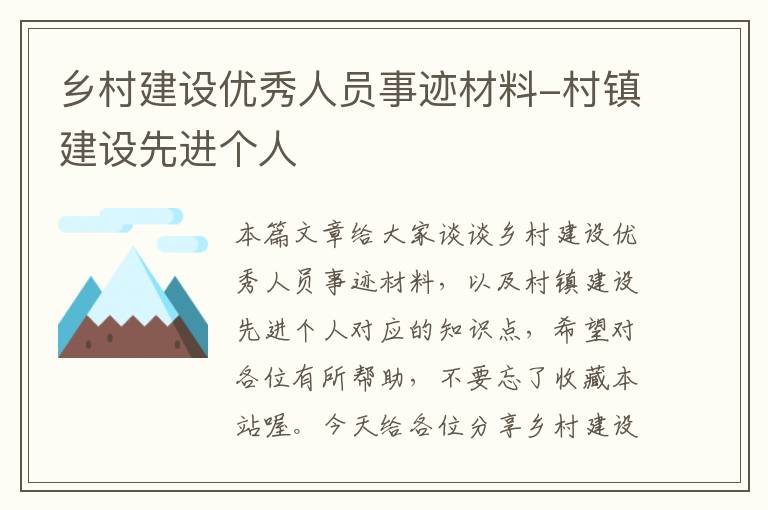 乡村建设优秀人员事迹材料-村镇建设先进个人

本篇文章给大家谈谈乡村建设优秀人员事迹材料，以及村镇建设先进个人对应的知识点，希望对各位有所帮助，不要忘了收藏本站喔。今天给各位分享乡村建设